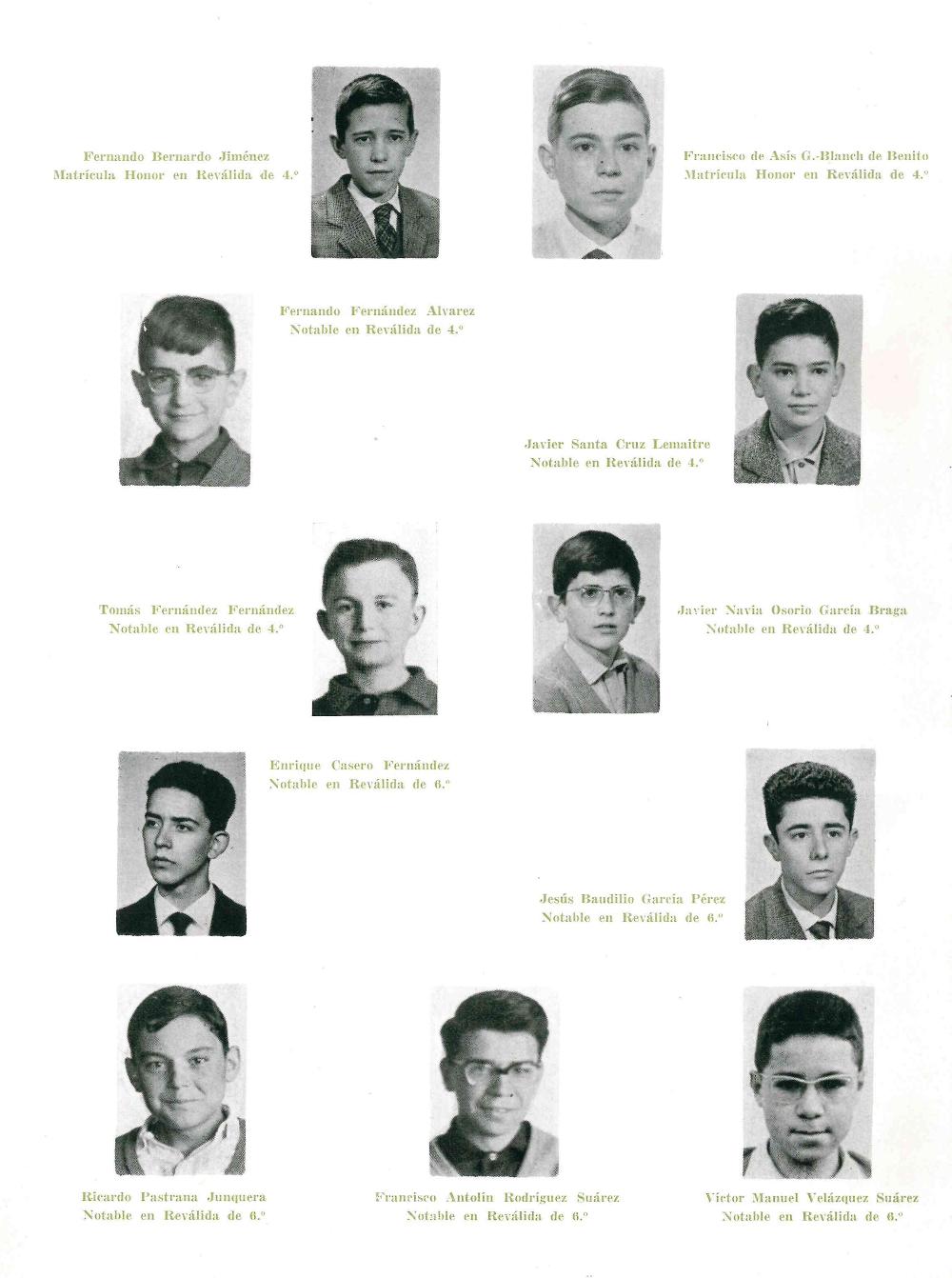 Fernando Bernardo Jiménez
Matrícula Honor en Reválida de 4.º

Francisco de Asís G.-Blanch de Benito
Matrícula Honor en Reválida de 4.º

Fernando Fernández Alvarez
Notable en Reválida de 4.º

Javier Santa Cruz Lemaitre
Notable en Reválida de 4.º

Tomás Fernández Fernández
Notable en Reválida de 4.º

Javier Navia Osorio García Braga
Notable en Reválida de 4.º

Enrique Casero Fernández
Notable en Reválida de 6.º

Jesús Baudilio García Pérez
Notable en Reválida de 6.º

Ricardo Pastrana Junquera
Notable en Reválida de 6.º

Francisco Antolín Rodríguez Suárez
Notable en Reválida de 6.º

Víctor Manuel Velázquez Suárez
Notable en Reválida de 6.º